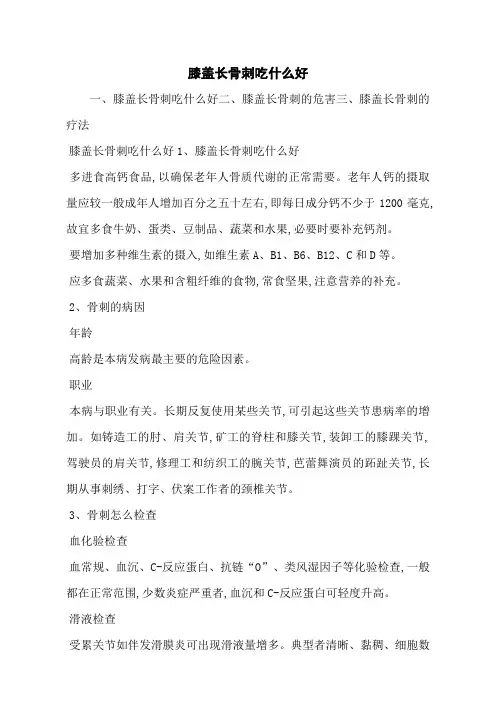 膝盖长骨刺吃什么好

一、膝盖长骨刺吃什么好二、膝盖长骨刺的危害三、膝盖长骨刺的疗法

膝盖长骨刺吃什么好 1、膝盖长骨刺吃什么好

多进食高钙食品,以确保老年人骨质代谢的正常需要。老年人钙的摄取量应较一般成年人增加百分之五十左右,即每日成分钙不少于 1200 毫克,故宜多食牛奶、蛋类、豆制品、蔬菜和水果,必要时要补充钙剂。

要增加多种维生素的摄入,如维生素 A、B1、B6、B12、C 和 D 等。

应多食蔬菜、水果和含粗纤维的食物,常食坚果,注意营养的补充。

2、骨刺的病因

年龄

高龄是本病发病最主要的危险因素。

职业

本病与职业有关。长期反复使用某些关节,可引起这些关节患病率的增加。如铸造工的肘、肩关节,矿工的脊柱和膝关节,装卸工的膝踝关节,驾驶员的肩关节,修理工和纺织工的腕关节,芭蕾舞演员的跖趾关节,长期从事刺绣、打字、伏案工作者的颈椎关节。

3、骨刺怎么检查

血化验检查

血常规、血沉、C-反应蛋白、抗链“O”、类风湿因子等化验检查,一般都在正常范围,少数炎症严重者,血沉和 C-反应蛋白可轻度升高。

滑液检查

受累关节如伴发滑膜炎可出现滑液量增多。典型者清晰、黏稠、细胞数